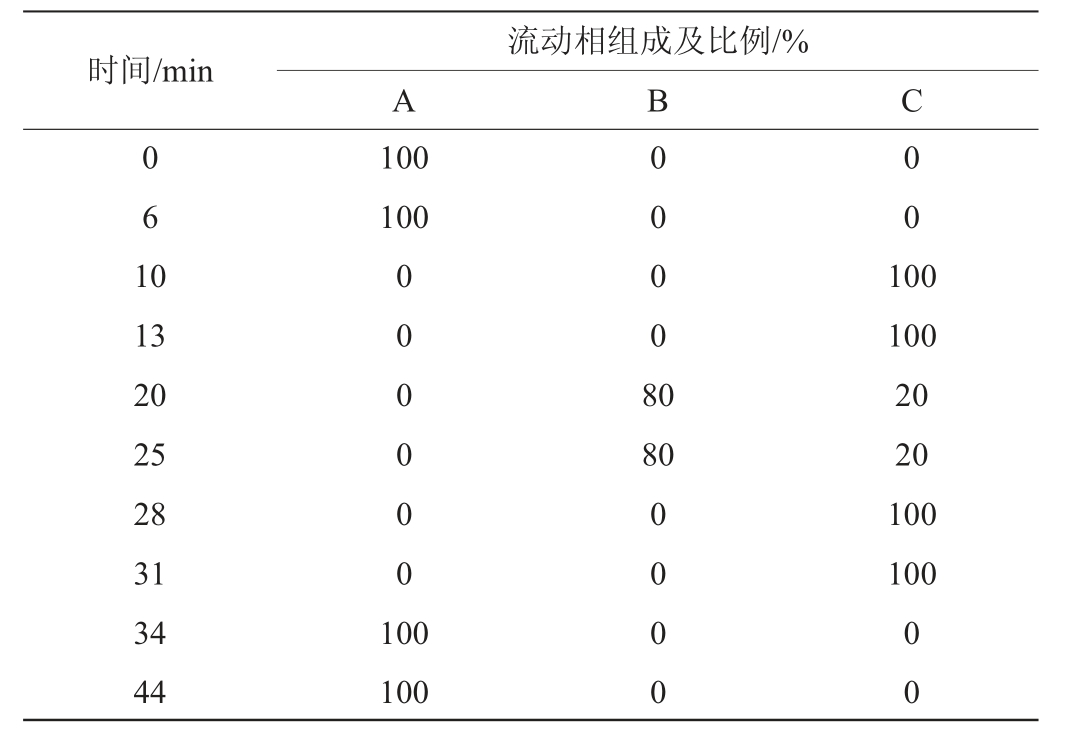 | 时间/min | 流动相组成及比例/% | | |
|---|---|---|---|
| | A | B | C |
| 0 | 100 | 0 | 0 |
| 6 | 100 | 0 | 0 |
| 10 | 0 | 0 | 100 |
| 13 | 0 | 0 | 100 |
| 20 | 0 | 80 | 20 |
| 25 | 0 | 80 | 20 |
| 28 | 0 | 0 | 100 |
| 31 | 0 | 0 | 100 |
| 34 | 100 | 0 | 0 |
| 44 | 100 | 0 | 0 |